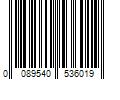 0 089540 536019